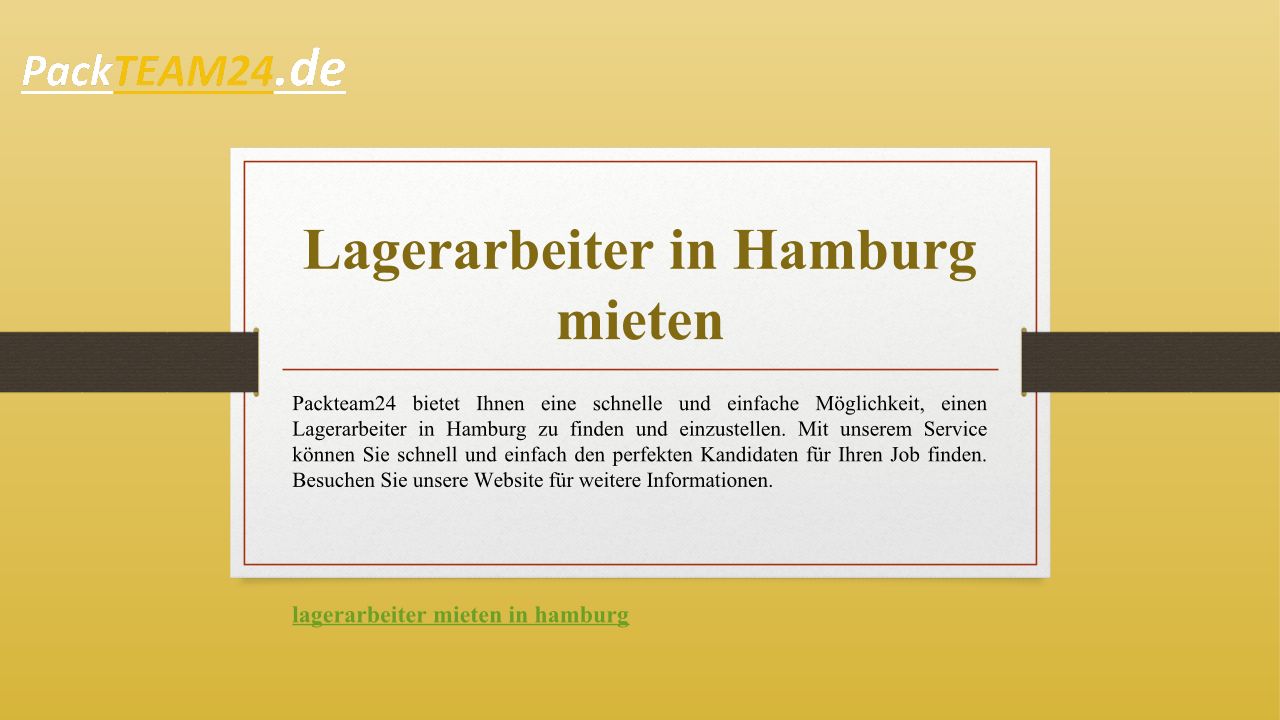 PackTEAM24.de

Lagerarbeiter in Hamburg mieten

Packteam24 bietet Ihnen eine schnelle und einfache Möglichkeit, einen Lagerarbeiter in Hamburg zu finden und einzustellen. Mit unserem Service können Sie schnell und einfach den perfekten Kandidaten für Ihren Job finden. Besuchen Sie unsere Website für weitere Informationen.

lagerarbeiter mieten in hamburg